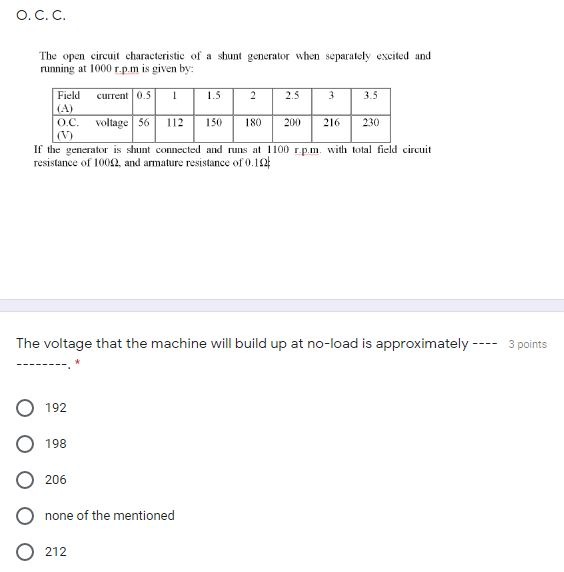 O. C. C.

The open circuit characteristic of a shunt generator when separately excited and running at 1000 r.p.m is given by:

| Field current (A) | 0.5 | 1 | 1.5 | 2 | 2.5 | 3 | 3.5 |
|---|---|---|---|---|---|---|---|
| O.C. voltage (V) | 56 | 112 | 150 | 180 | 200 | 216 | 230 |

If the generator is shunt connected and runs at 1100 r.p.m. with total field circuit resistance of 100Ω, and armature resistance of 0.1Ω

The voltage that the machine will build up at no-load is approximately ------------. *

3 points

192

198

206

none of the mentioned

212